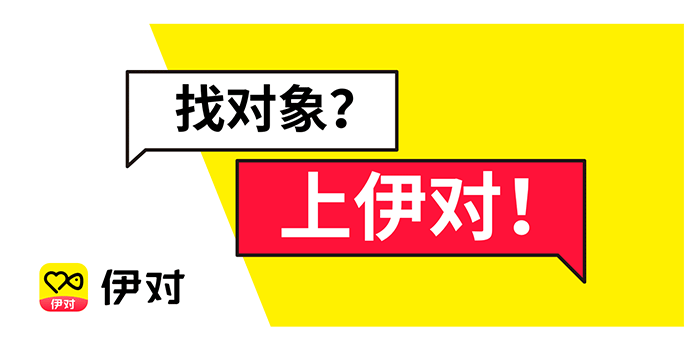 找对象？

上伊对！

伊对

伊对